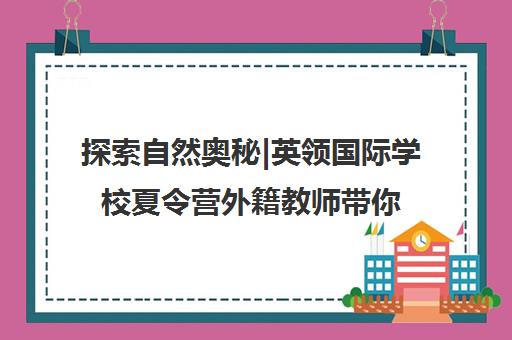 探索自然奥秘|英领国际学校夏令营外籍教师带你